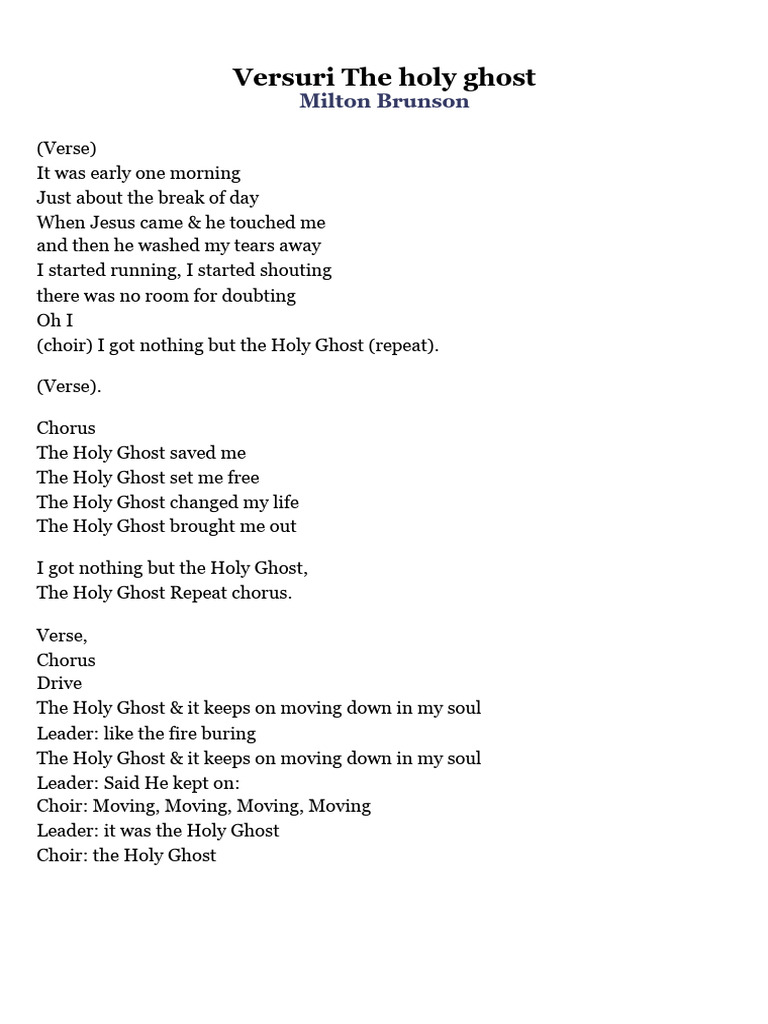 Versuri The holy ghost
Milton Brunson

(Verse)
It was early one morning
Just about the break of day
When Jesus came & he touched me
and then he washed my tears away
I started running, I started shouting
there was no room for doubting
Oh I
(choir) I got nothing but the Holy Ghost (repeat).

(Verse).

Chorus
The Holy Ghost saved me
The Holy Ghost set me free
The Holy Ghost changed my life
The Holy Ghost brought me out

I got nothing but the Holy Ghost,
The Holy Ghost Repeat chorus.

Verse,
Chorus
Drive
The Holy Ghost & it keeps on moving down in my soul
Leader: like the fire buring
The Holy Ghost & it keeps on moving down in my soul
Leader: Said He kept on:
Choir: Moving, Moving, Moving, Moving
Leader: it was the Holy Ghost
Choir: the Holy Ghost